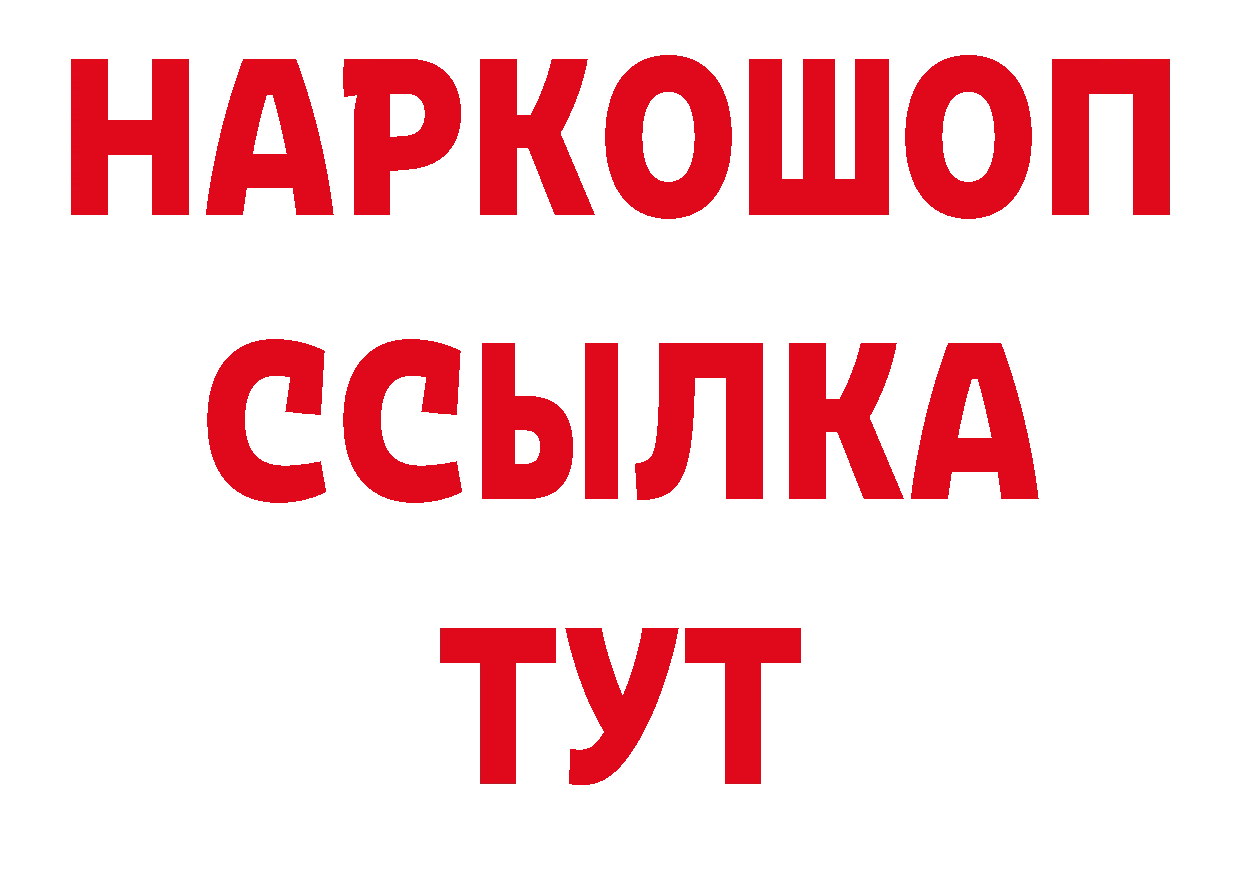 НАРКОШОП
ССЫЛКА
ТУТ